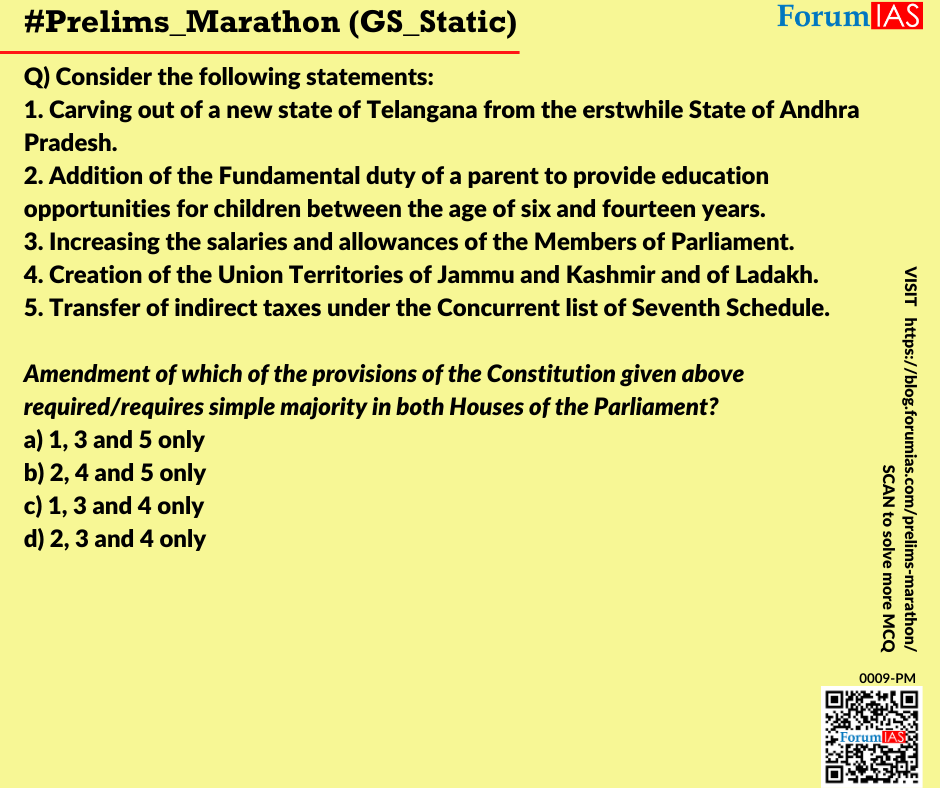 #Prelims_Marathon (GS_Static)

ForumIAS

Q) Consider the following statements:
1. Carving out of a new state of Telangana from the erstwhile State of Andhra Pradesh.
2. Addition of the Fundamental duty of a parent to provide education opportunities for children between the age of six and fourteen years.
3. Increasing the salaries and allowances of the Members of Parliament.
4. Creation of the Union Territories of Jammu and Kashmir and of Ladakh.
5. Transfer of indirect taxes under the Concurrent list of Seventh Schedule.

Amendment of which of the provisions of the Constitution given above required/requires simple majority in both Houses of the Parliament?
a) 1, 3 and 5 only
b) 2, 4 and 5 only
c) 1, 3 and 4 only
d) 2, 3 and 4 only

VISIT https://blog.forumias.com/prelims-marathon/
SCAN to solve more MCQ

0009-PM

ForumIAS